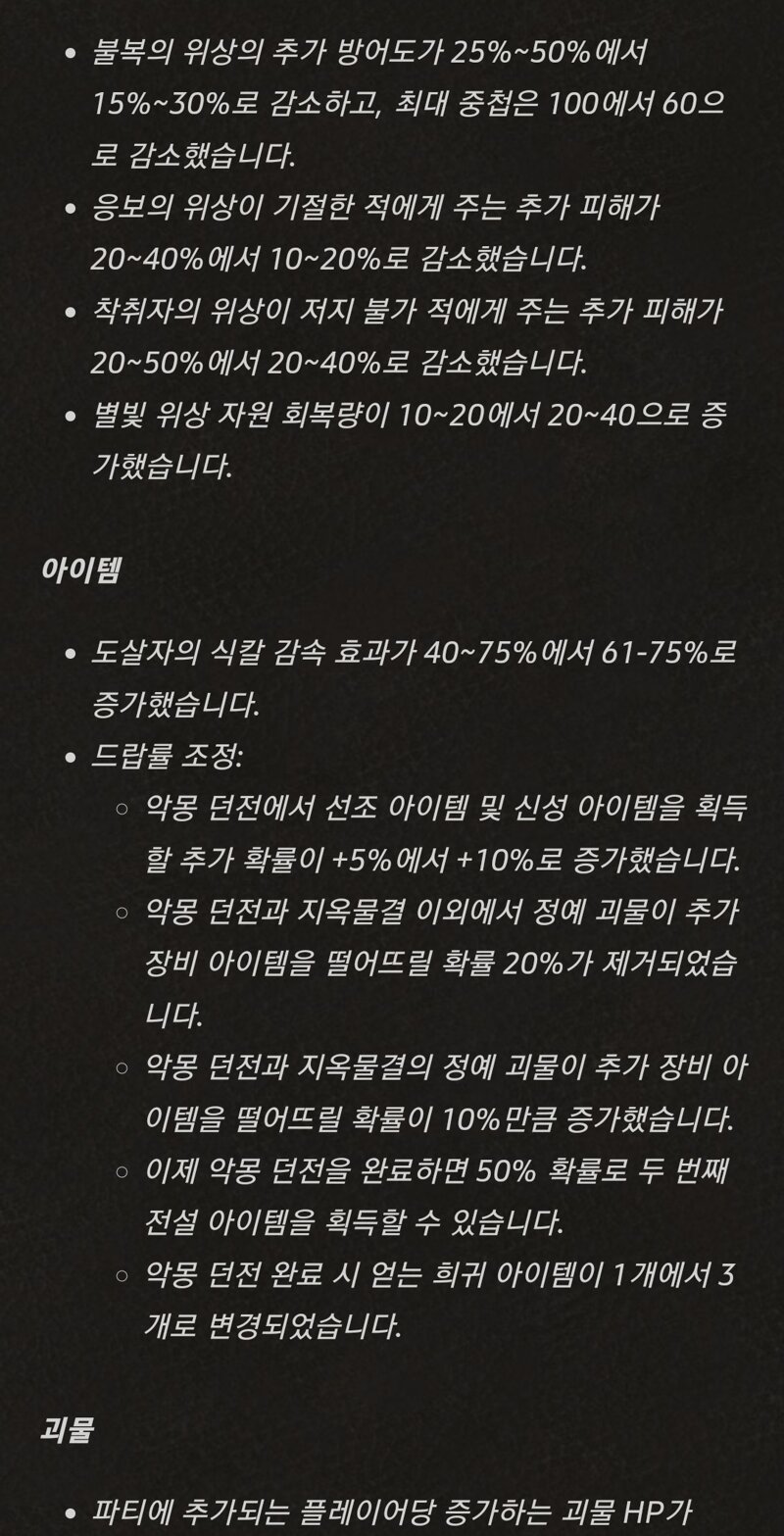 - 불복의 위상의 추가 방어도가 25%~50%에서 15%~30%로 감소하고, 최대 중첩은 100에서 60으로 감소했습니다.
- 응보의 위상이 기절한 적에게 주는 추가 피해가 20~40%에서 10~20%로 감소했습니다.
- 착취자의 위상이 저지 불가 적에게 주는 추가 피해가 20~50%에서 20~40%로 감소했습니다.
- 별빛 위상 자원 회복량이 10~20에서 20~40으로 증가했습니다.

아이템

- 도살자의 식칼 감속 효과가 40~75%에서 61-75%로 증가했습니다.
- 드랍률 조정:
  - 악몽 던전에서 선조 아이템 및 신성 아이템을 획득할 추가 확률이 +5%에서 +10%로 증가했습니다.
  - 악몽 던전과 지옥물결 이외에서 정예 괴물이 추가 장비 아이템을 떨어뜨릴 확률 20%가 제거되었습니다.
  - 악몽 던전과 지옥물결의 정예 괴물이 추가 장비 아이템을 떨어뜨릴 확률이 10%만큼 증가했습니다.
  - 이제 악몽 던전을 완료하면 50% 확률로 두 번째 전설 아이템을 획득할 수 있습니다.
  - 악몽 던전 완료 시 얻는 희귀 아이템이 1개에서 3개로 변경되었습니다.

괴물

- 파티에 추가되는 플레이어당 증가하는 괴물 HP가